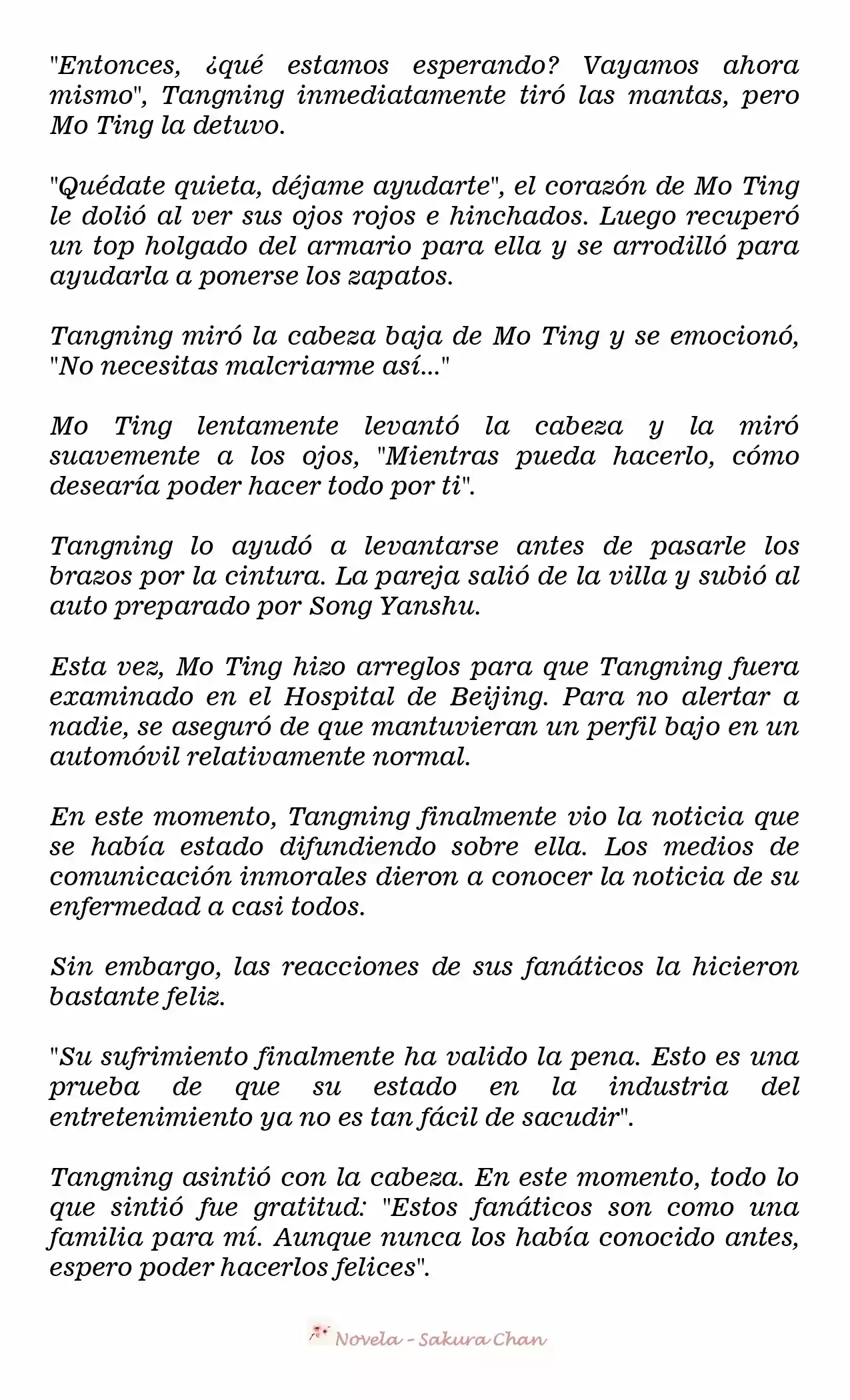 "Entonces, ¿qué estamos esperando? Vayamos ahora mismo", Tangning inmediatamente tiró las mantas, pero Mo Ting la detuvo.

"Quédate quieta, déjame ayudarte", el corazón de Mo Ting le dolió al ver sus ojos rojos e hinchados. Luego recuperó un top holgado del armario para ella y se arrodilló para ayudarla a ponerse los zapatos.

Tangning miró la cabeza baja de Mo Ting y se emocionó, "No necesitas malcriarme así..."

Mo Ting lentamente levantó la cabeza y la miró suavemente a los ojos, "Mientras pueda hacerlo, cómo desearía poder hacer todo por ti".

Tangning lo ayudó a levantarse antes de pasarle los brazos por la cintura. La pareja salió de la villa y subió al auto preparado por Song Yanshu.

Esta vez, Mo Ting hizo arreglos para que Tangning fuera examinado en el Hospital de Beijing. Para no alertar a nadie, se aseguró de que mantuvieran un perfil bajo en un automóvil relativamente normal.

En este momento, Tangning finalmente vio la noticia que se había estado difundiendo sobre ella. Los medios de comunicación inmorales dieron a conocer la noticia de su enfermedad a casi todos.

Sin embargo, las reacciones de sus fanáticos la hicieron bastante feliz.

"Su sufrimiento finalmente ha valido la pena. Esto es una prueba de que su estado en la industria del entretenimiento ya no es tan fácil de sacudir".

Tangning asintió con la cabeza. En este momento, todo lo que sintió fue gratitud: "Estos fanáticos son como una familia para mí. Aunque nunca los había conocido antes, espero poder hacerlos felices".

Novela - Sakura Chan